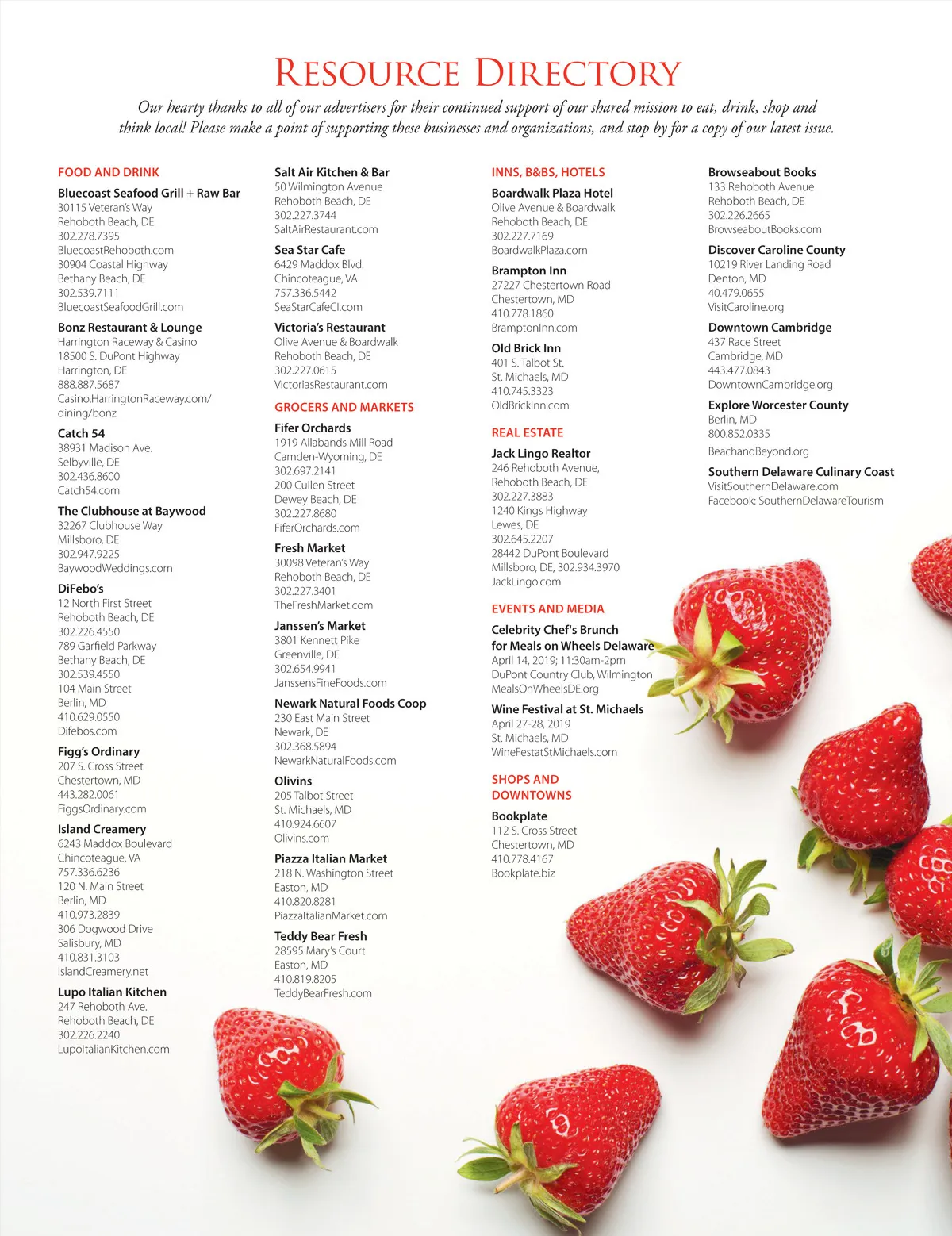 RESOURCE DIRECTORY

Our hearty thanks to all of our advertisers for their continued support of our shared mission to eat, drink, shop and think local! Please make a point of supporting these businesses and organizations, and stop by for a copy of our latest issue.

FOOD AND DRINK

Bluecoast Seafood Grill + Raw Bar
30115 Veteran's Way
Rehoboth Beach, DE
302.278.7395
BluecoastRehoboth.com
30904 Coastal Highway
Bethany Beach, DE
302.539.7111
BluecoastSeafoodGrill.com

Bonz Restaurant & Lounge
Harrington Raceway & Casino
18500 S. DuPont Highway
Harrington, DE
888.887.5687
Casino.HarringtonRaceway.com/dining/bonz

Catch 54
38931 Madison Ave.
Selbyville, DE
302.436.8600
Catch54.com

The Clubhouse at Baywood
32267 Clubhouse Way
Millsboro, DE
302.947.9225
BaywoodWeddings.com

DiFebo's
12 North First Street
Rehoboth Beach, DE
302.226.4550
789 Garfield Parkway
Bethany Beach, DE
302.539.4550
104 Main Street
Berlin, MD
410.629.0550
Difebos.com

Figg's Ordinary
207 S. Cross Street
Chestertown, MD
443.282.0061
FiggsOrdinary.com

Island Creamery
6243 Maddox Boulevard
Chincoteague, VA
757.336.6236
120 N. Main Street
Berlin, MD
410.973.2839
306 Dogwood Drive
Salisbury, MD
410.831.3103
IslandCreamery.net

Lupo Italian Kitchen
247 Rehoboth Ave.
Rehoboth Beach, DE
302.226.2240
LupoItalianKitchen.com

Salt Air Kitchen & Bar
50 Wilmington Avenue
Rehoboth Beach, DE
302.227.3744
SaltAirRestaurant.com

Sea Star Cafe
6429 Maddox Blvd.
Chincoteague, VA
757.336.5442
SeaStarCafeCI.com

Victoria's Restaurant
Olive Avenue & Boardwalk
Rehoboth Beach, DE
302.227.0615
VictoriasRestaurant.com

GROCERS AND MARKETS

Fifer Orchards
1919 Allabands Mill Road
Camden-Wyoming, DE
302.697.2141
200 Cullen Street
Dewey Beach, DE
302.227.8680
FiferOrchards.com

Fresh Market
30098 Veteran's Way
Rehoboth Beach, DE
302.227.3401
TheFreshMarket.com

Janssen's Market
3801 Kennett Pike
Greenville, DE
302.654.9941
JanssensFineFoods.com

Newark Natural Foods Coop
230 East Main Street
Newark, DE
302.368.5894
NewarkNaturalFoods.com

Olivins
205 Talbot Street
St. Michaels, MD
410.924.6607
Olivins.com

Piazza Italian Market
218 N. Washington Street
Easton, MD
410.820.8281
PiazzaItalianMarket.com

Teddy Bear Fresh
28595 Mary's Court
Easton, MD
410.819.8205
TeddyBearFresh.com

INNS, B&BS, HOTELS

Boardwalk Plaza Hotel
Olive Avenue & Boardwalk
Rehoboth Beach, DE
302.227.7169
BoardwalkPlaza.com

Brampton Inn
27227 Chestertown Road
Chestertown, MD
410.778.1860
BramptonInn.com

Old Brick Inn
401 S. Talbot St.
St. Michaels, MD
410.745.3323
OldBrickInn.com

REAL ESTATE

Jack Lingo Realtor
246 Rehoboth Avenue,
Rehoboth Beach, DE
302.227.3883
1240 Kings Highway
Lewes, DE
302.645.2207
28442 DuPont Boulevard
Millsboro, DE, 302.934.3970
JackLingo.com

EVENTS AND MEDIA

Celebrity Chef's Brunch for Meals on Wheels Delaware
April 14, 2019; 11:30am-2pm
DuPont Country Club, Wilmington
MealsOnWheelsDE.org

Wine Festival at St. Michaels
April 27-28, 2019
St. Michaels, MD
WineFestatStMichaels.com

SHOPS AND DOWNTOWNS

Bookplate
112 S. Cross Street
Chestertown, MD
410.778.4167
Bookplate.biz

Browseabout Books
133 Rehoboth Avenue
Rehoboth Beach, DE
302.226.2665
BrowseaboutBooks.com

Discover Caroline County
10219 River Landing Road
Denton, MD
40.479.0655
VisitCaroline.org

Downtown Cambridge
437 Race Street
Cambridge, MD
443.477.0843
DowntownCambridge.org

Explore Worcester County
Berlin, MD
800.852.0335
BeachandBeyond.org

Southern Delaware Culinary Coast
VisitSouthernDelaware.com
Facebook: SouthernDelawareTourism